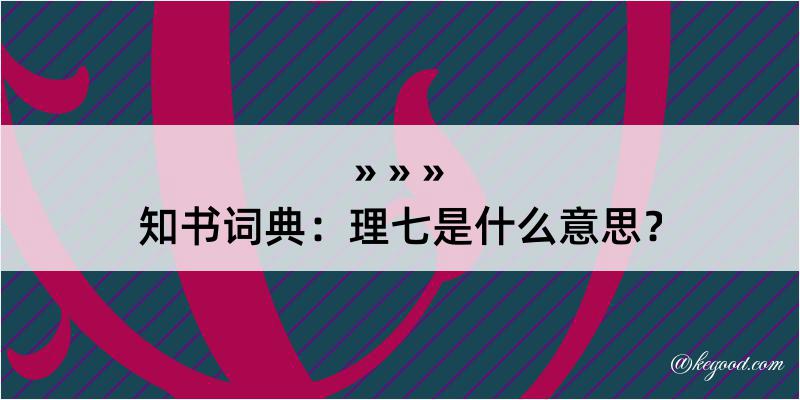 » » »
知书词典：理七是什么意思？

@kegood.com